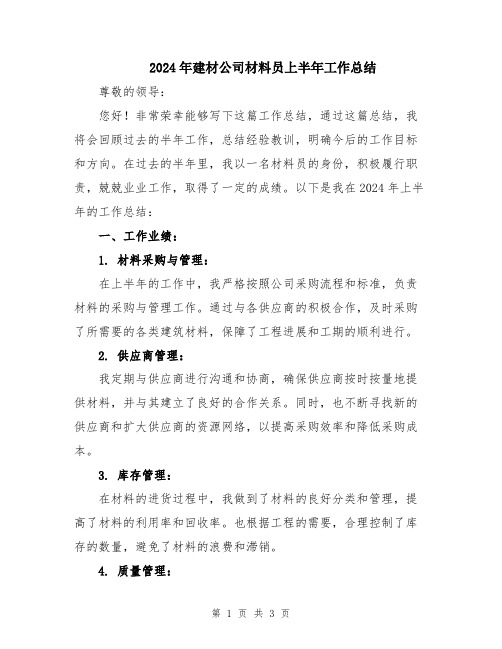 2024年建材公司材料员上半年工作总结

尊敬的领导：

您好！非常荣幸能够写下这篇工作总结，通过这篇总结，我将会回顾过去的半年工作，总结经验教训，明确今后的工作目标和方向。在过去的半年里，我以一名材料员的身份，积极履行职责，兢兢业业工作，取得了一定的成绩。以下是我在2024年上半年的工作总结：

一、工作业绩：

1. 材料采购与管理：

在上半年的工作中，我严格按照公司采购流程和标准，负责材料的采购与管理工作。通过与各供应商的积极合作，及时采购了所需要的各类建筑材料，保障了工程进展和工期的顺利进行。

2. 供应商管理：

我定期与供应商进行沟通和协商，确保供应商按时按量地提供材料，并与其建立了良好的合作关系。同时，也不断寻找新的供应商和扩大供应商的资源网络，以提高采购效率和降低采购成本。

3. 库存管理：

在材料的进货过程中，我做到了材料的良好分类和管理，提高了材料的利用率和回收率。也根据工程的需要，合理控制了库存的数量，避免了材料的浪费和滞销。

4. 质量管理：

第 1 页 共 3 页